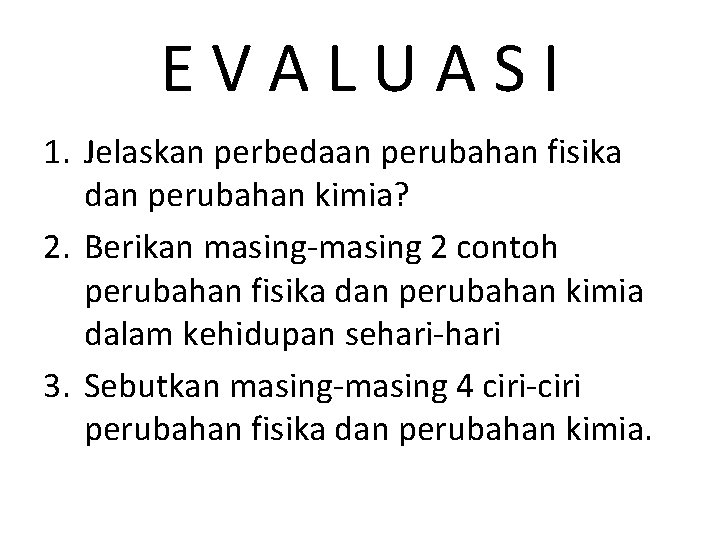 E V A L U A S I

1. Jelaskan perbedaan perubahan fisika dan perubahan kimia?

2. Berikan masing-masing 2 contoh perubahan fisika dan perubahan kimia dalam kehidupan sehari-hari

3. Sebutkan masing-masing 4 ciri-ciri perubahan fisika dan perubahan kimia.